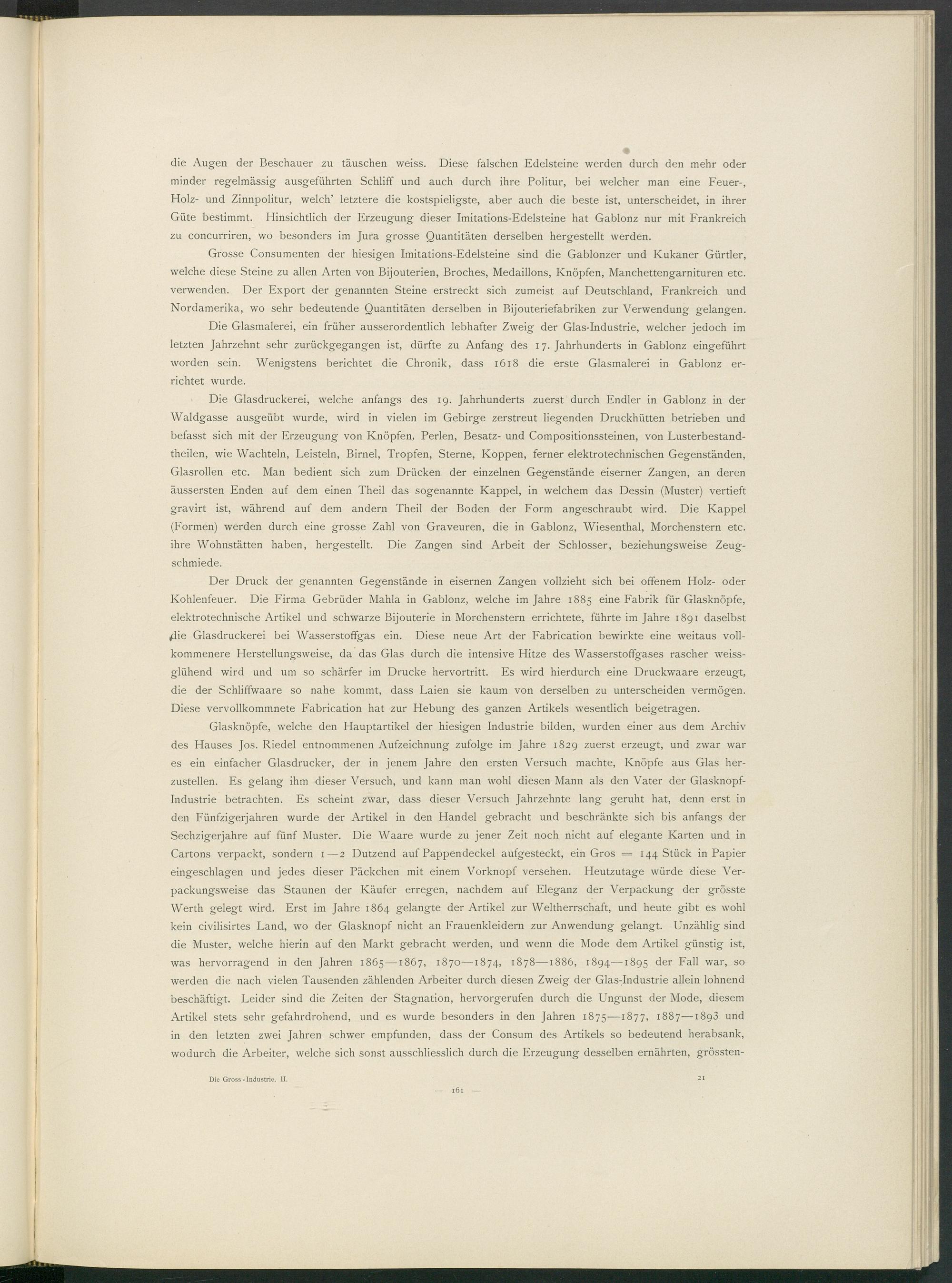 die Augen der Beschauer zu täuschen weiss. Diese falschen Edelsteine werden durch den mehr oder minder regelmässig ausgeführten Schliff und auch durch ihre Politur, bei welcher man eine Feuer-, Holz- und Zinnpolitur, welch' letztere die kostspieligste, aber auch die beste ist, unterscheidet, in ihrer Güte bestimmt. Hinsichtlich der Erzeugung dieser Imitations-Edelsteine hat Gablonz nur mit Frankreich zu concurriren, wo besonders im Jura grosse Quantitäten derselben hergestellt werden.

Grosse Consumenten der hiesigen Imitations-Edelsteine sind die Gablonzer und Kukaner Gürtler, welche diese Steine zu allen Arten von Bijouterien, Broches, Medaillons, Knöpfen, Manchettengarnituren etc. verwenden. Der Export der genannten Steine erstreckt sich zumeist auf Deutschland, Frankreich und Nordamerika, wo sehr bedeutende Quantitäten derselben in Bijouteriefabriken zur Verwendung gelangen.

Die Glasmalerei, ein früher ausserordentlich lebhafter Zweig der Glas-Industrie, welcher jedoch im letzten Jahrzehnt sehr zurückgegangen ist, dürfte zu Anfang des 17. Jahrhunderts in Gablonz eingeführt worden sein. Wenigstens berichtet die Chronik, dass 1618 die erste Glasmalerei in Gablonz errichtet wurde.

Die Glasdruckerei, welche anfangs des 19. Jahrhunderts zuerst durch Endler in Gablonz in der Waldgasse ausgeübt wurde, wird in vielen im Gebirge zerstreut liegenden Druckhütten betrieben und befasst sich mit der Erzeugung von Knöpfen, Perlen, Besatz- und Compositionssteinen, von Lusterbestandtheilen, wie Wachteln, Leisteln, Birnel, Tropfen, Sterne, Koppen, ferner elektrotechnischen Gegenständen, Glasrollen etc. Man bedient sich zum Drücken der einzelnen Gegenstände eiserner Zangen, an deren äussersten Enden auf dem einen Theil das sogenannte Kappel, in welchem das Dessin (Muster) vertieft gravirt ist, während auf dem andern Theil der Boden der Form angeschraubt wird. Die Kappel (Formen) werden durch eine grosse Zahl von Graveuren, die in Gablonz, Wiesenthal, Morchenstern etc. ihre Wohnstätten haben, hergestellt. Die Zangen sind Arbeit der Schlosser, beziehungsweise Zeugschmiede.

Der Druck der genannten Gegenstände in eisernen Zangen vollzieht sich bei offenem Holz- oder Kohlenfeuer. Die Firma Gebrüder Mahla in Gablonz, welche im Jahre 1885 eine Fabrik für Glasknöpfe, elektrotechnische Artikel und schwarze Bijouterie in Morchenstern errichtete, führte im Jahre 1891 daselbst die Glasdruckerei bei Wasserstoffgas ein. Diese neue Art der Fabrication bewirkte eine weitaus vollkommenere Herstellungsweise, da das Glas durch die intensive Hitze des Wasserstoffgases rascher weissglühend wird und um so schärfer im Drucke hervortritt. Es wird hierdurch eine Druckwaare erzeugt, die der Schliffwaare so nahe kommt, dass Laien sie kaum von derselben zu unterscheiden vermögen. Diese vervollkommnete Fabrication hat zur Hebung des ganzen Artikels wesentlich beigetragen.

Glasknöpfe, welche den Hauptartikel der hiesigen Industrie bilden, wurden einer aus dem Archiv des Hauses Jos. Riedel entnommenen Aufzeichnung zufolge im Jahre 1829 zuerst erzeugt, und zwar war es ein einfacher Glasdrucker, der in jenem Jahre den ersten Versuch machte, Knöpfe aus Glas herzustellen. Es gelang ihm dieser Versuch, und kann man wohl diesen Mann als den Vater der Glasknopf-Industrie betrachten. Es scheint zwar, dass dieser Versuch Jahrzehnte lang geruht hat, denn erst in den Fünfzigerjahren wurde der Artikel in den Handel gebracht und beschränkte sich bis anfangs der Sechzigerjahre auf fünf Muster. Die Waare wurde zu jener Zeit noch nicht auf elegante Karten und in Cartons verpackt, sondern 1—2 Dutzend auf Pappendeckel aufgesteckt, ein Gros = 144 Stück in Papier eingeschlagen und jedes dieser Päckchen mit einem Vorknopf versehen. Heutzutage würde diese Verpackungsweise das Staunen der Käufer erregen, nachdem auf Eleganz der Verpackung der grösste Werth gelegt wird. Erst im Jahre 1864 gelangte der Artikel zur Weltherrschaft, und heute gibt es wohl kein civilisirtes Land, wo der Glasknopf nicht an Frauenkleidern zur Anwendung gelangt. Unzählig sind die Muster, welche hierin auf den Markt gebracht werden, und wenn die Mode dem Artikel günstig ist, was hervorragend in den Jahren 1865—1867, 1870—1874, 1878—1886, 1894—1895 der Fall war, so werden die nach vielen Tausenden zählenden Arbeiter durch diesen Zweig der Glas-Industrie allein lohnend beschäftigt. Leider sind die Zeiten der Stagnation, hervorgerufen durch die Ungunst der Mode, diesem Artikel stets sehr gefahrdrohend, und es wurde besonders in den Jahren 1875—1877, 1887—1893 und in den letzten zwei Jahren schwer empfunden, dass der Consum des Artikels so bedeutend herabsank, wodurch die Arbeiter, welche sich sonst ausschliesslich durch die Erzeugung desselben ernährten, grössten-

Die Gross-Industrie. II. 21

— 161 —